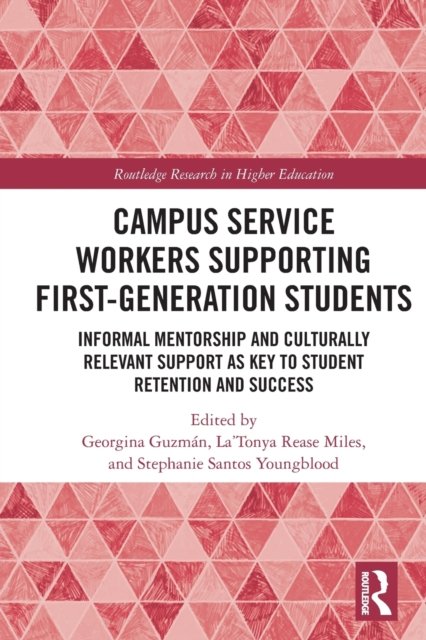 Routledge Research in Higher Education

CAMPUS SERVICE WORKERS SUPPORTING FIRST-GENERATION STUDENTS

INFORMAL MENTORSHIP AND CULTURALLY RELEVANT SUPPORT AS KEY TO STUDENT RETENTION AND SUCCESS

Edited by
Georgina Guzmán, La'Tonya Rease Miles,
and Stephanie Santos Youngblood

ROUTLEDGE